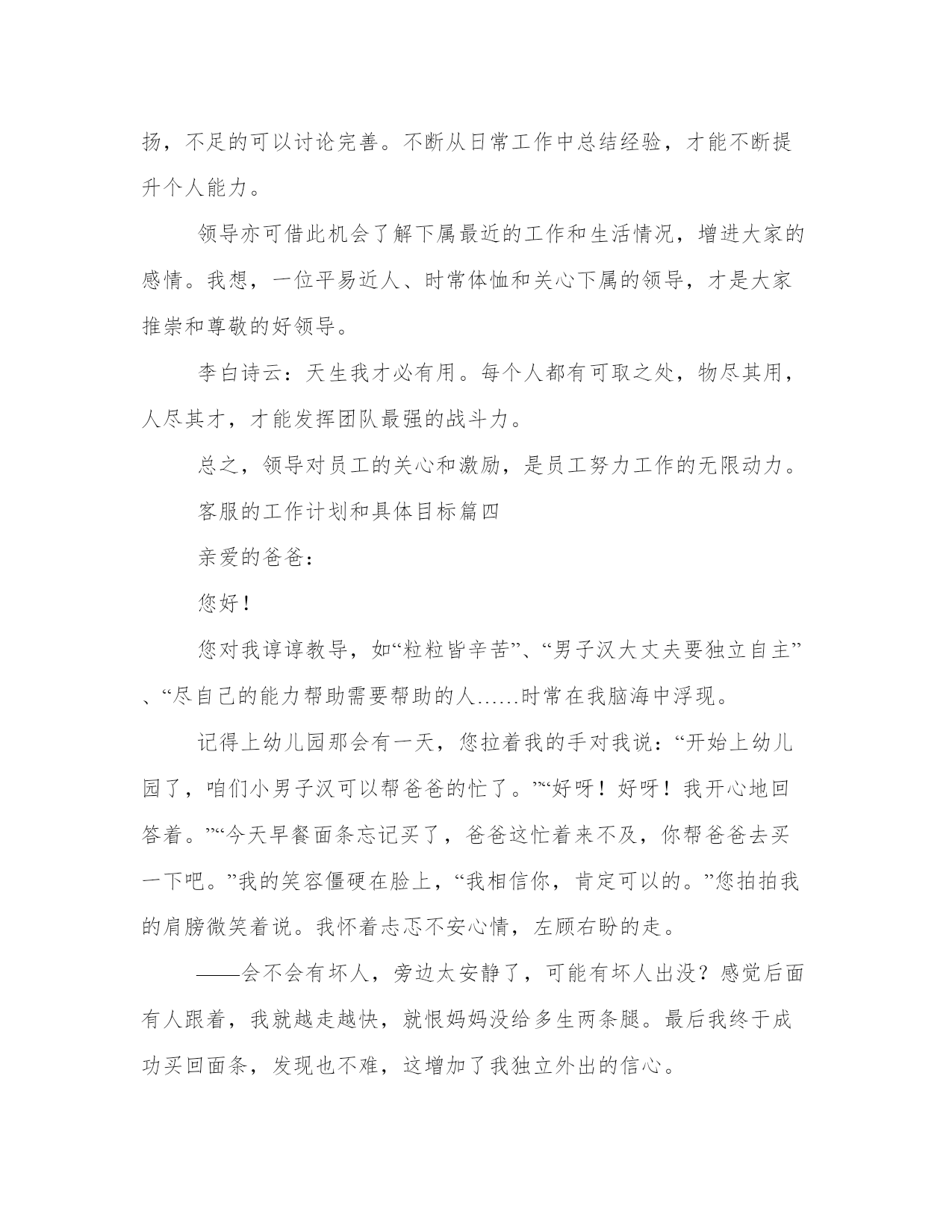 扬，不足的可以讨论完善。不断从日常工作中总结经验，才能不断提升个人能力。

领导亦可借此机会了解下属最近的工作和生活情况，增进大家的感情。我想，一位平易近人、时常体恤和关心下属的领导，才是大家推崇和尊敬的好领导。

李白诗云：天生我才必有用。每个人都有可取之处，物尽其用，人尽其才，才能发挥团队最强的战斗力。

总之，领导对员工的关心和激励，是员工努力工作的无限动力。

客服的工作计划和具体目标篇四

亲爱的爸爸：

您好！

您对我谆谆教导，如“粒粒皆辛苦”、“男子汉大丈夫要独立自主”、“尽自己的能力帮助需要帮助的人......时常在我脑海中浮现。

记得上幼儿园那会有一天，您拉着我的手对我说：“开始上幼儿园了，咱们小男子汉可以帮爸爸的忙了。”“好呀！好呀！我开心地回答着。”“今天早餐面条忘记买了，爸爸这忙着来不及，你帮爸爸去买一下吧。”我的笑容僵硬在脸上，“我相信你，肯定可以的。”您拍拍我的肩膀微笑着说。我怀着忐忑不安心情，左顾右盼的走。

——会不会有坏人，旁边太安静了，可能有坏人出没？感觉后面有人跟着，我就越走越快，就恨妈妈没给多生两条腿。最后我终于成功买回面条，发现也不难，这增加了我独立外出的信心。